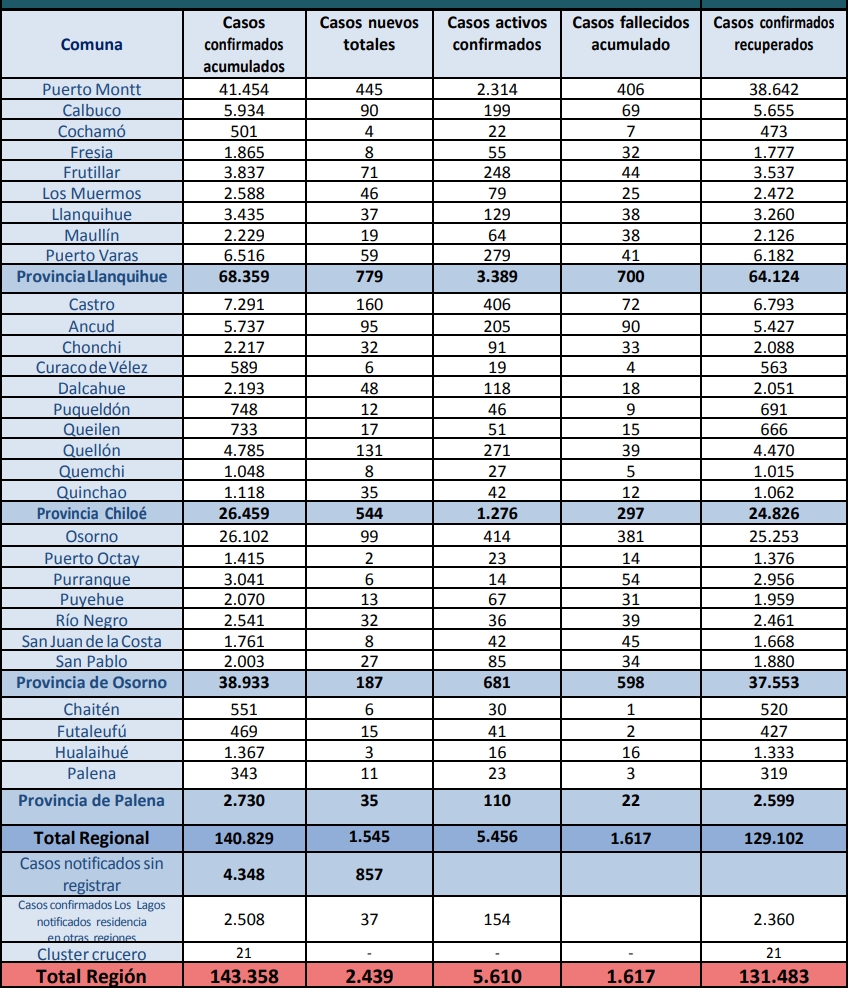 | Comuna | Casos confirmados acumulados | Casos nuevos totales | Casos activos confirmados | Casos fallecidos acumulado | Casos confirmados recuperados |
|---|---|---|---|---|---|
| Puerto Montt | 41.454 | 445 | 2.314 | 406 | 38.642 |
| Calbuco | 5.934 | 90 | 199 | 69 | 5.655 |
| Cochamó | 501 | 4 | 22 | 7 | 473 |
| Fresia | 1.865 | 8 | 55 | 32 | 1.777 |
| Frutillar | 3.837 | 71 | 248 | 44 | 3.537 |
| Los Muermos | 2.588 | 46 | 79 | 25 | 2.472 |
| Llanquihue | 3.435 | 37 | 129 | 38 | 3.260 |
| Maullín | 2.229 | 19 | 64 | 38 | 2.126 |
| Puerto Varas | 6.516 | 59 | 279 | 41 | 6.182 |
| Provincia Llanquihue | 68.359 | 779 | 3.389 | 700 | 64.124 |
| Castro | 7.291 | 160 | 406 | 72 | 6.793 |
| Ancud | 5.737 | 95 | 205 | 90 | 5.427 |
| Chonchi | 2.217 | 32 | 91 | 33 | 2.088 |
| Curaco de Vélez | 589 | 6 | 19 | 4 | 563 |
| Dalcahue | 2.193 | 48 | 118 | 18 | 2.051 |
| Puqueldón | 748 | 12 | 46 | 9 | 691 |
| Queilen | 733 | 17 | 51 | 15 | 666 |
| Quellón | 4.785 | 131 | 271 | 39 | 4.470 |
| Quemchi | 1.048 | 8 | 27 | 5 | 1.015 |
| Quinchao | 1.118 | 35 | 42 | 12 | 1.062 |
| Provincia Chiloé | 26.459 | 544 | 1.276 | 297 | 24.826 |
| Osorno | 26.102 | 99 | 414 | 381 | 25.253 |
| Puerto Octay | 1.415 | 2 | 23 | 14 | 1.376 |
| Purranque | 3.041 | 6 | 14 | 54 | 2.956 |
| Puyehue | 2.070 | 13 | 67 | 31 | 1.959 |
| Río Negro | 2.541 | 32 | 36 | 39 | 2.461 |
| San Juan de la Costa | 1.761 | 8 | 42 | 45 | 1.668 |
| San Pablo | 2.003 | 27 | 85 | 34 | 1.880 |
| Provincia de Osorno | 38.933 | 187 | 681 | 598 | 37.553 |
| Chaitén | 551 | 6 | 30 | 1 | 520 |
| Futaleufú | 469 | 15 | 41 | 2 | 427 |
| Hualaihué | 1.367 | 3 | 16 | 16 | 1.333 |
| Palena | 343 | 11 | 23 | 3 | 319 |
| Provincia de Palena | 2.730 | 35 | 110 | 22 | 2.599 |
| Total Regional | 140.829 | 1.545 | 5.456 | 1.617 | 129.102 |
| Casos notificados sin registrar | 4.348 | 857 | | | |
| Casos confirmados Los Lagos notificados residencia en otras regiones | 2.508 | 37 | 154 | | 2.360 |
| Cluster crucero | 21 | - | - | - | 21 |
| Total Región | 143.358 | 2.439 | 5.610 | 1.617 | 131.483 |